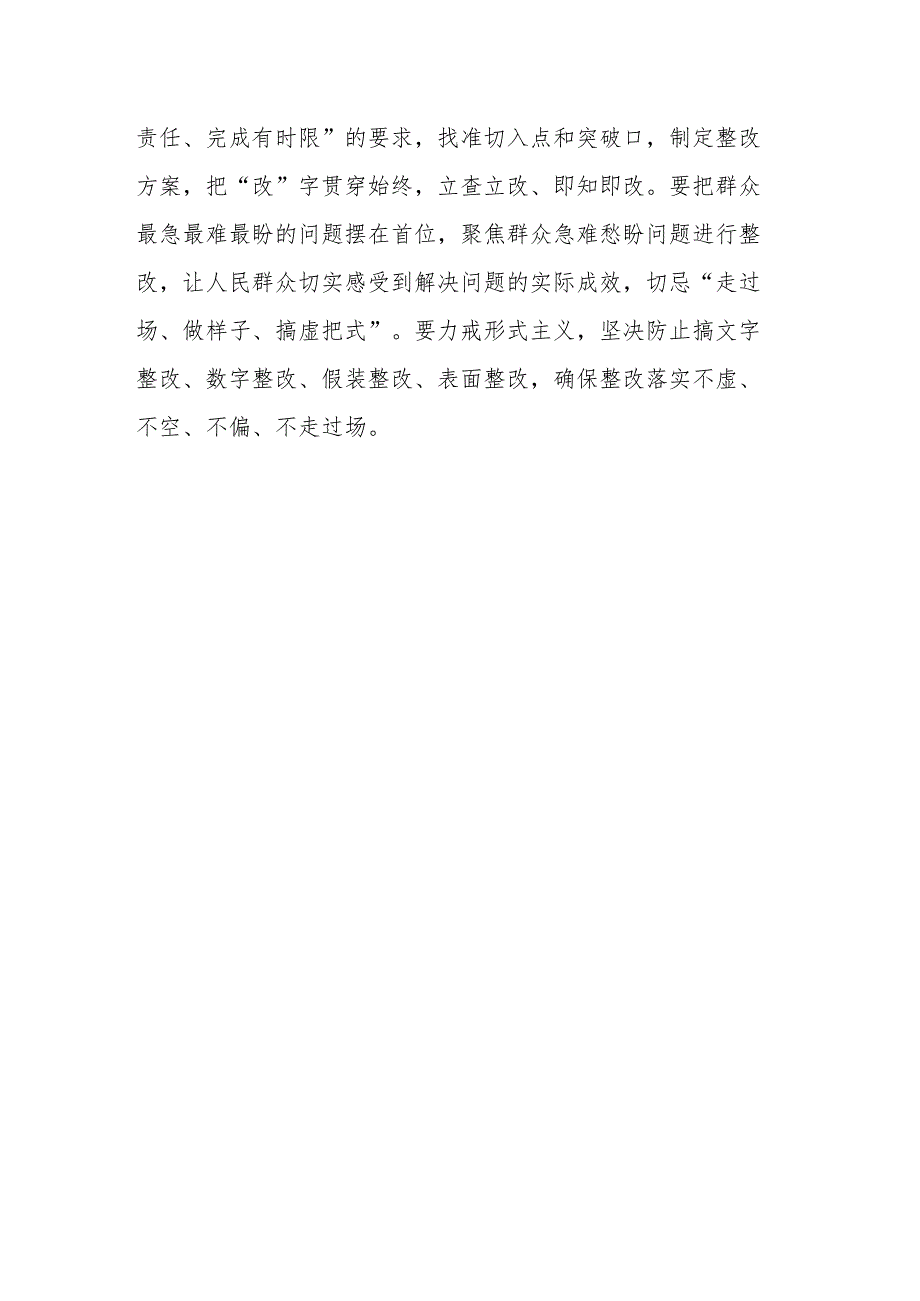 责任、完成有时限”的要求，找准切入点和突破口，制定整改方案，把“改”字贯穿始终，立查立改、即知即改。要把群众最急最难最盼的问题摆在首位，聚焦群众急难愁盼问题进行整改，让人民群众切实感受到解决问题的实际成效，切忌“走过场、做样子、搞虚把式”。要力戒形式主义，坚决防止搞文字整改、数字整改、假装整改、表面整改，确保整改落实不虚、不空、不偏、不走过场。